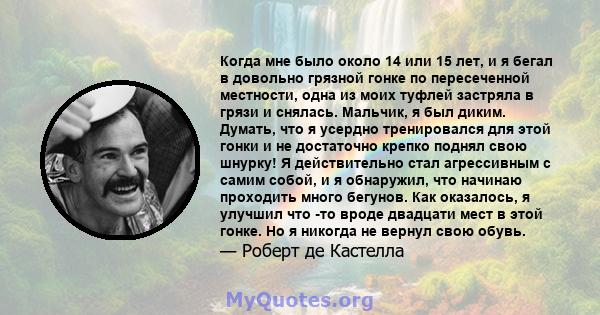 Когда мне было около 14 или 15 лет, и я бегал в довольно грязной гонке по пересеченной местности, одна из моих туфлей застряла в грязи и снялась. Мальчик, я был диким. Думать, что я усердно тренировался для этой гонки и не достаточно крепко поднял свою шнурку! Я действительно стал агрессивным с самим собой, и я обнаружил, что начинаю проходить много бегунов. Как оказалось, я улучшил что -то вроде двадцати мест в этой гонке. Но я никогда не вернул свою обувь.
— Роберт де Кастелла

MyQuotes.org